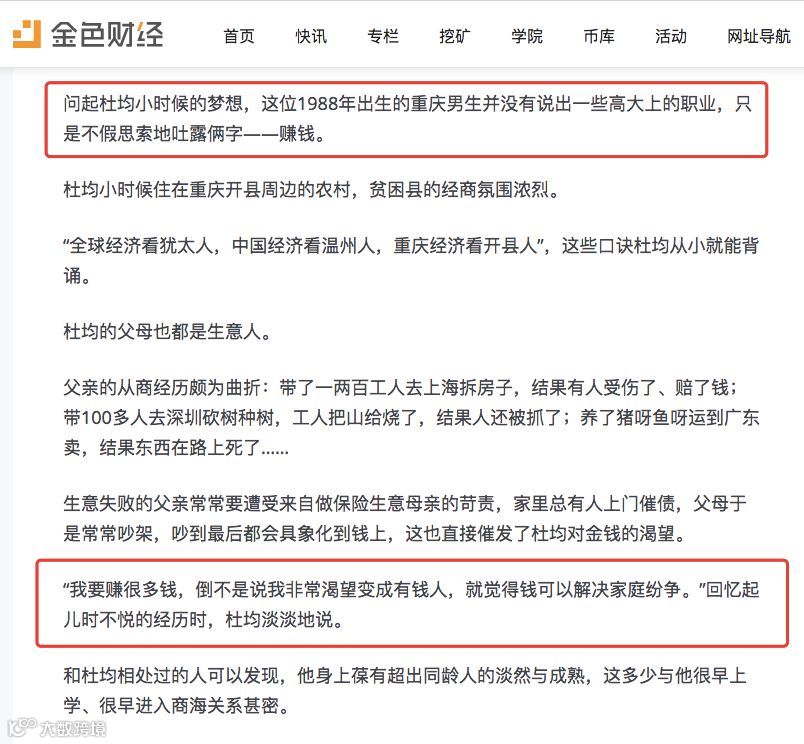 金色财经 首页 快讯 专栏 挖矿 学院 币库 活动 网址导航

问起杜均小时候的梦想，这位1988年出生的重庆男生并没有说出一些高大上的职业，只是不假思索地吐露俩字——赚钱。

杜均小时候住在重庆开县周边的农村，贫困县的经商氛围浓烈。

“全球经济看犹太人，中国经济看温州人，重庆经济看开县人”，这些口诀杜均从小就能背诵。

杜均的父母也都是生意人。

父亲的从商经历颇为曲折：带了一两百工人去上海拆房子，结果有人受伤了、赔了钱；带100多人去深圳砍树种树，工人把山给烧了，结果人还被抓了；养了猪呀鱼呀运到广东卖，结果东西在路上死了……

生意失败的父亲常常要遭受来自做保险生意母亲的苛责，家里总有人上门催债，父母于是常常吵架，吵到最后都会具象化到钱上，这也直接催发了杜均对金钱的渴望。

“我要赚很多钱，倒不是说我非常渴望变成有钱人，就觉得钱可以解决家庭纷争。”回忆起儿时不悦的经历时，杜均淡淡地说。

和杜均相处过的人可以发现，他身上葆有超出同龄人的淡然与成熟，这多少与他很早上学、很早进入商海关系甚密。

大数跨境